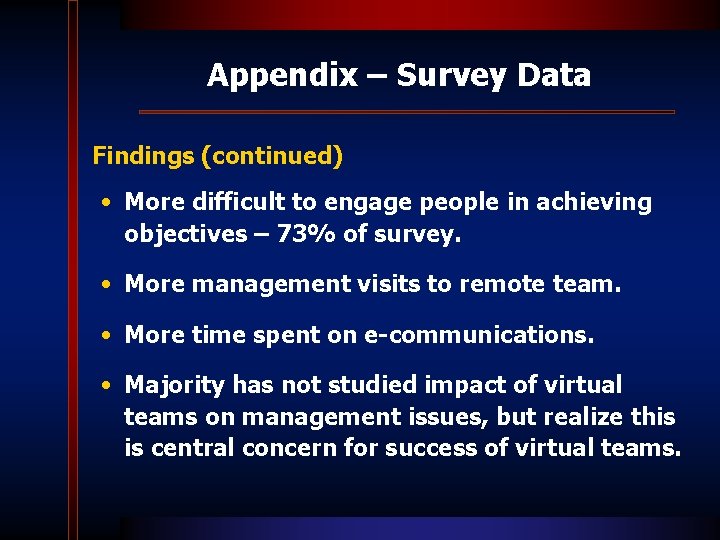 Appendix – Survey Data

Findings (continued)

• More difficult to engage people in achieving objectives – 73% of survey.

• More management visits to remote team.

• More time spent on e-communications.

• Majority has not studied impact of virtual teams on management issues, but realize this is central concern for success of virtual teams.